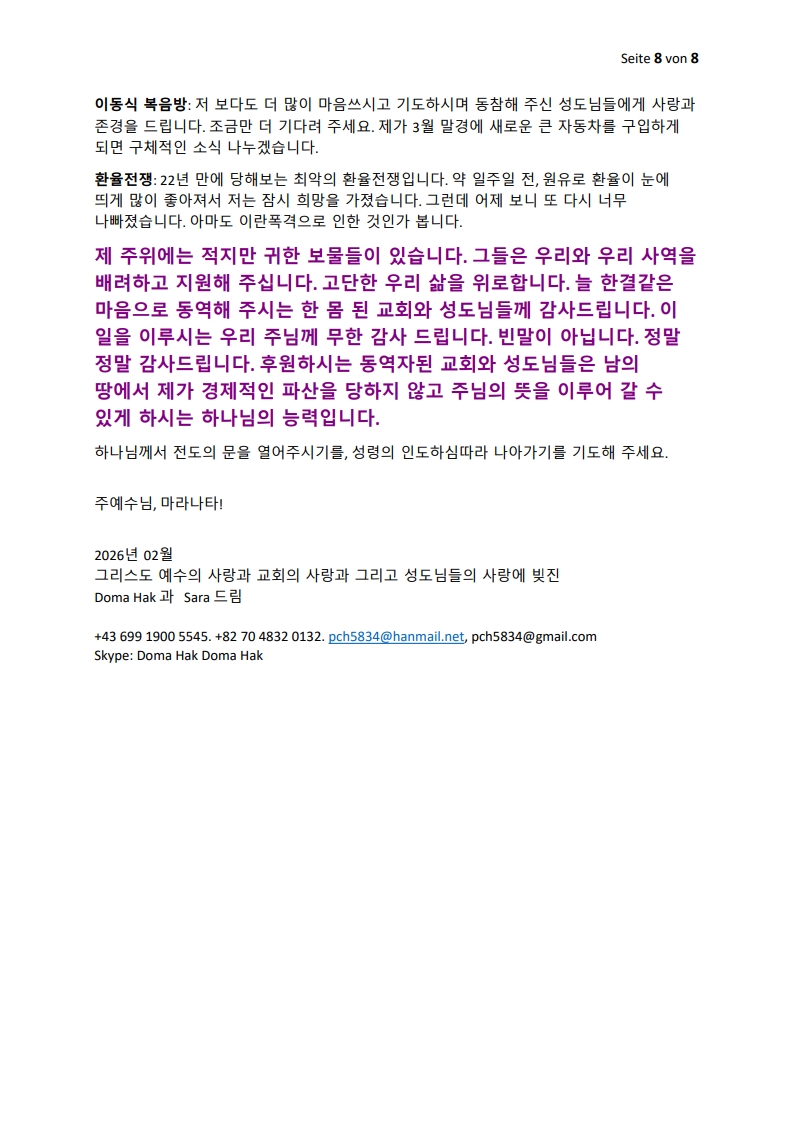 Seite 8 von 8

이동식 복음방: 저 보다도 더 많이 마음쓰시고 기도하시며 동참해 주신 성도님들에게 사랑과 존경을 드립니다. 조금만 더 기다려 주세요. 제가 3월 말경에 새로운 큰 자동차를 구입하게 되면 구체적인 소식 나누겠습니다.

환율전쟁: 22년 만에 당해보는 최악의 환율전쟁입니다. 약 일주일 전, 원유로 환율이 눈에 띄게 많이 좋아져서 저는 잠시 희망을 가졌습니다. 그런데 어제 보니 또 다시 너무 나빠졌습니다. 아마도 이란폭격으로 인한 것인가 봅니다.

제 주위에는 적지만 귀한 보물들이 있습니다. 그들은 우리와 우리 사역을 배려하고 지원해 주십니다. 고단한 우리 삶을 위로합니다. 늘 한결같은 마음으로 동역해 주시는 한 몸 된 교회와 성도님들께 감사드립니다. 이 일을 이루시는 우리 주님께 무한 감사 드립니다. 빈말이 아닙니다. 정말 정말 감사드립니다. 후원하시는 동역자된 교회와 성도님들은 남의 땅에서 제가 경제적인 파산을 당하지 않고 주님의 뜻을 이루어 갈 수 있게 하시는 하나님의 능력입니다.

하나님께서 전도의 문을 열어주시기를, 성령의 인도하심따라 나아가기를 기도해 주세요.

주예수님, 마라나타!

2026년 02월
그리스도 예수의 사랑과 교회의 사랑과 그리고 성도님들의 사랑에 빚진
Doma Hak 과 Sara 드림

+43 699 1900 5545. +82 70 4832 0132. pch5834@hanmail.net, pch5834@gmail.com
Skype: Doma Hak Doma Hak